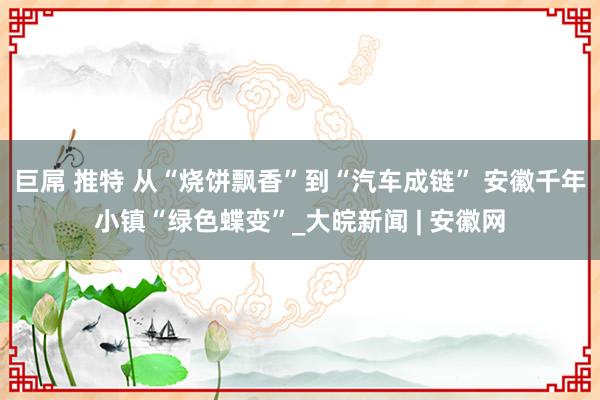 巨屌 推特 从“烧饼飘香”到“汽车成链” 安徽千年小镇“绿色蝶变”_大皖新闻 | 安徽网